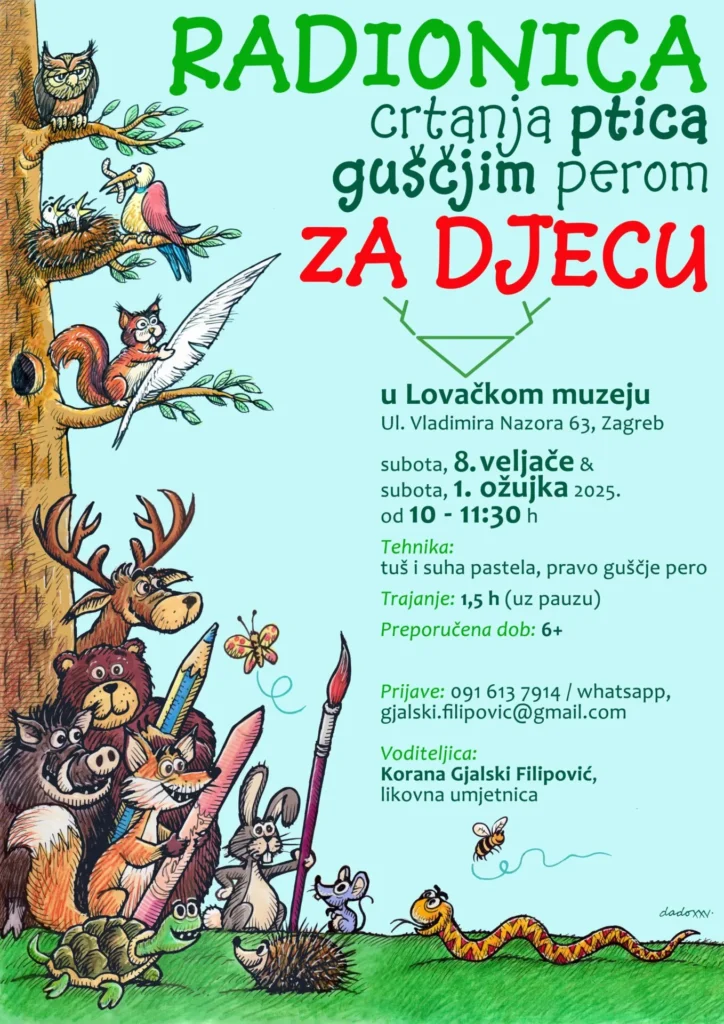 RADIONICA
crtanja ptica
guščjim perom
ZA DJECU

u Lovačkom muzeju
Ul. Vladimira Nazora 63, Zagreb

subota, 8. veljače &
subota, 1. ožujka 2025.
od 10 - 11:30 h

Tehnika:
tuš i suha pastela, pravo guščje pero

Trajanje: 1,5 h (uz pauzu)

Preporučena dob: 6+

Prijave: 091 613 7914 / whatsapp,
gjalski.filipovic@gmail.com

Voditeljica:
Korana Gjalski Filipović,
likovna umjetnica

dadoxxv.